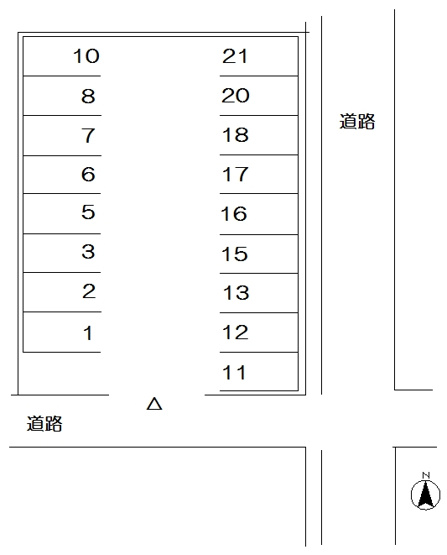 10
8
7
6
5
3
2
1

21
20
18
17
16
15
13
12
11

道路

△

道路

N